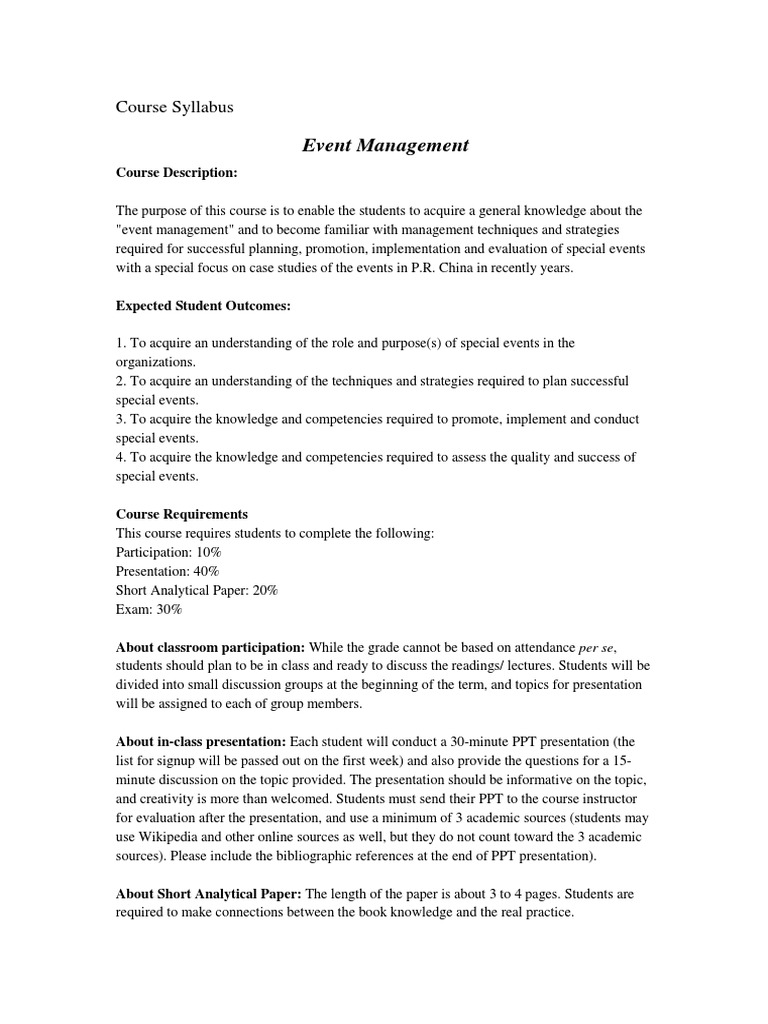 Course Syllabus

Event Management

Course Description:

The purpose of this course is to enable the students to acquire a general knowledge about the "event management" and to become familiar with management techniques and strategies required for successful planning, promotion, implementation and evaluation of special events with a special focus on case studies of the events in P.R. China in recently years.

Expected Student Outcomes:

1. To acquire an understanding of the role and purpose(s) of special events in the organizations.
2. To acquire an understanding of the techniques and strategies required to plan successful special events.
3. To acquire the knowledge and competencies required to promote, implement and conduct special events.
4. To acquire the knowledge and competencies required to assess the quality and success of special events.

Course Requirements
This course requires students to complete the following:
Participation: 10%
Presentation: 40%
Short Analytical Paper: 20%
Exam: 30%

About classroom participation: While the grade cannot be based on attendance per se, students should plan to be in class and ready to discuss the readings/ lectures. Students will be divided into small discussion groups at the beginning of the term, and topics for presentation will be assigned to each of group members.

About in-class presentation: Each student will conduct a 30-minute PPT presentation (the list for signup will be passed out on the first week) and also provide the questions for a 15-minute discussion on the topic provided. The presentation should be informative on the topic, and creativity is more than welcomed. Students must send their PPT to the course instructor for evaluation after the presentation, and use a minimum of 3 academic sources (students may use Wikipedia and other online sources as well, but they do not count toward the 3 academic sources). Please include the bibliographic references at the end of PPT presentation).

About Short Analytical Paper: The length of the paper is about 3 to 4 pages. Students are required to make connections between the book knowledge and the real practice.